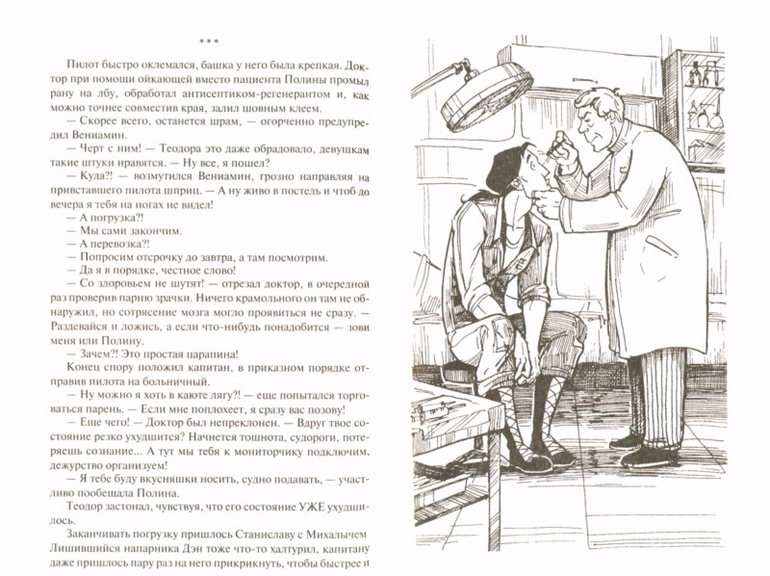 ***

Пилот быстро оклемался, башка у него была крепкая. Доктор при помощи ойкающей вместо пациента Полины промыл рану на лбу, обработал антисептиком-регенерантом и, как можно точнее совместив края, залил шовным клеем.

— Скорее всего, останется шрам, — огорченно предупредил Вениамин.

— Черт с ним! — Теодора это даже обрадовало, девушкам такие штуки нравятся. — Ну все, я пошел?

— Куда?! — возмутился Вениамин, грозно направляя на привставшего пилота шприц. — А ну живо в постель и чтоб до вечера я тебя на ногах не видел!

— А погрузка?!

— Мы сами закончим.

— А перевозка?!

— Попросим отсрочку до завтра, а там посмотрим.

— Да я в порядке, честное слово!

— Со здоровьем не шутят! — отрезал доктор, в очередной раз проверив парню зрачки. Ничего крамольного он там не обнаружил, но сотрясение мозга могло проявиться не сразу. — Раздевайся и ложись, а если что-нибудь понадобится — зови меня или Полину.

— Зачем?! Это простая царапина!

Конец спору положил капитан, в приказном порядке отправив пилота на больничный.

— Ну можно я хоть в каюте лягу?! — еще попытался торговаться парень. — Если мне поплохеет, я сразу вас позову!

— Еще чего! — Доктор был непреклонен. — Вдруг твое состояние резко ухудшится? Начнется тошнота, судороги, потеряешь сознание... А тут мы тебя к мониторчику подключим, дежурство организуем!

— Я тебе буду вкусняшки носить, судно подавать, — участливо пообещала Полина.

Теодор застонал, чувствуя, что его состояние УЖЕ ухудшилось.

Заканчивать погрузку пришлось Станиславу с Михалычем Лишившийся напарника Дэн тоже что-то халтурил, капитану даже пришлось пару раз на него прикрикнуть, чтобы быстрее и